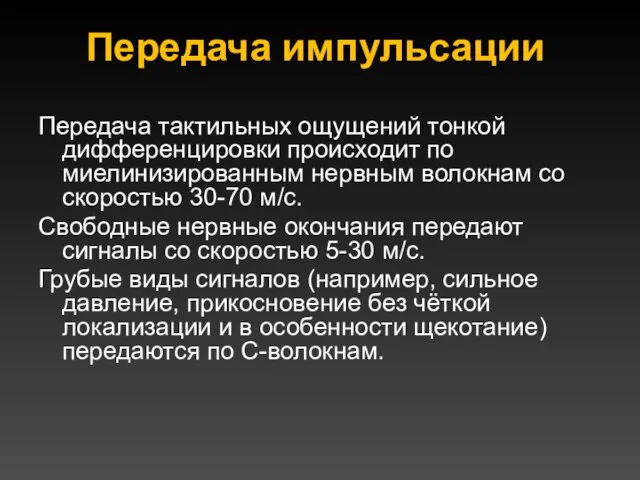 Передача импульсации

Передача тактильных ощущений тонкой дифференцировки происходит по миелинизированным нервным волокнам со скоростью 30-70 м/с.

Свободные нервные окончания передают сигналы со скоростью 5-30 м/с.

Грубые виды сигналов (например, сильное давление, прикосновение без чёткой локализации и в особенности щекотание) передаются по С-волокнам.